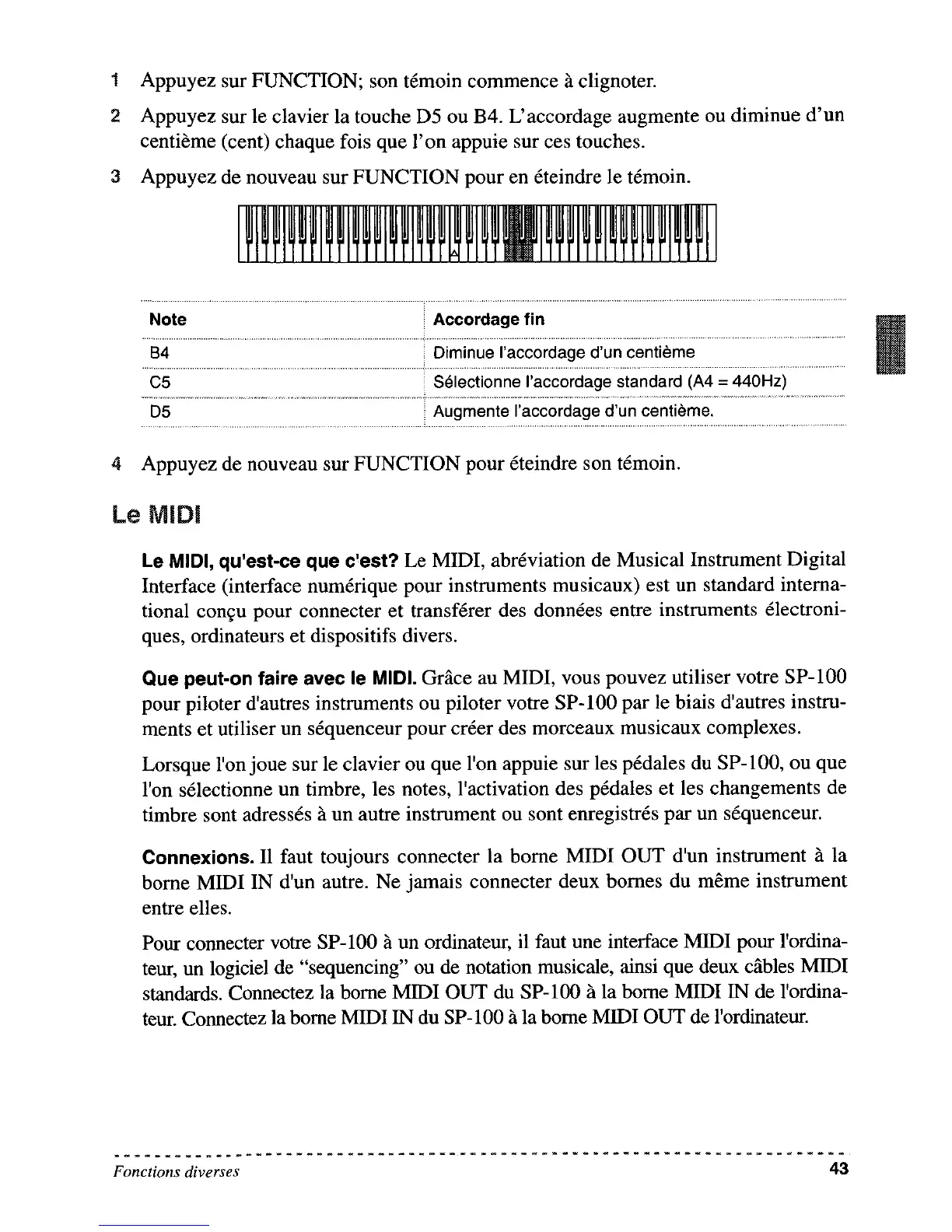 1 Appuyez sur FUNCTION; son témoin commence à clignoter.

2 Appuyez sur le clavier la touche D5 ou B4. L'accordage augmente ou diminue d'un centième (cent) chaque fois que l'on appuie sur ces touches.

3 Appuyez de nouveau sur FUNCTION pour en éteindre le témoin.

| Note | Accordage fin |
|---|---|
| B4 | Diminue l'accordage d'un centième |
| C5 | Sélectionne l'accordage standard (A4 = 440Hz) |
| D5 | Augmente l'accordage d'un centième. |

4 Appuyez de nouveau sur FUNCTION pour éteindre son témoin.

Le MIDI

Le MIDI, qu'est-ce que c'est? Le MIDI, abréviation de Musical Instrument Digital Interface (interface numérique pour instruments musicaux) est un standard international conçu pour connecter et transférer des données entre instruments électroniques, ordinateurs et dispositifs divers.

Que peut-on faire avec le MIDI. Grâce au MIDI, vous pouvez utiliser votre SP-100 pour piloter d'autres instruments ou piloter votre SP-100 par le biais d'autres instruments et utiliser un séquenceur pour créer des morceaux musicaux complexes.

Lorsque l'on joue sur le clavier ou que l'on appuie sur les pédales du SP-100, ou que l'on sélectionne un timbre, les notes, l'activation des pédales et les changements de timbre sont adressés à un autre instrument ou sont enregistrés par un séquenceur.

Connexions. Il faut toujours connecter la borne MIDI OUT d'un instrument à la borne MIDI IN d'un autre. Ne jamais connecter deux bornes du même instrument entre elles.

Pour connecter votre SP-100 à un ordinateur, il faut une interface MIDI pour l'ordinateur, un logiciel de "sequencing" ou de notation musicale, ainsi que deux câbles MIDI standards. Connectez la borne MIDI OUT du SP-100 à la borne MIDI IN de l'ordinateur. Connectez la borne MIDI IN du SP-100 à la borne MIDI OUT de l'ordinateur.

Fonctions diverses 43